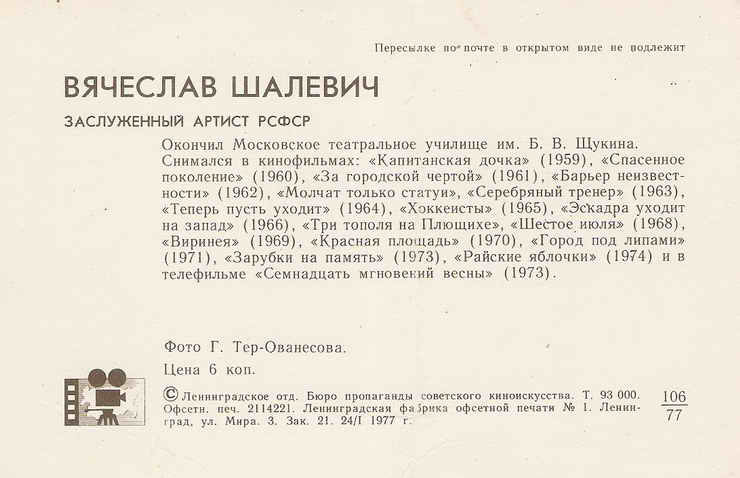 Пересылке по почте в открытом виде не подлежит

ВЯЧЕСЛАВ ШАЛЕВИЧ

ЗАСЛУЖЕННЫЙ АРТИСТ РСФСР

Окончил Московское театральное училище им. Б. В. Щукина. Снимался в кинофильмах: «Капитанская дочка» (1959), «Спасенное поколение» (1960), «За городской чертой» (1961), «Барьер неизвестности» (1962), «Молчат только статуи», «Серебряный тренер» (1963), «Теперь пусть уходит» (1964), «Хоккеисты» (1965), «Эскадра уходит на запад» (1966), «Три тополя на Плющихе», «Шестое июля» (1968), «Виринея» (1969), «Красная площадь» (1970), «Город под липами» (1971), «Зарубки на память» (1973), «Райские яблочки» (1974) и в телефильме «Семнадцать мгновений весны» (1973).

Фото Г. Тер-Ованесова.

Цена 6 коп.

© Ленинградское отд. Бюро пропаганды советского киноискусства. Т. 93 000. Офсетн. печ. 2114221. Ленинградская фабрика офсетной печати № 1. Ленинград, ул. Мира. 3. Зак. 21. 24/I 1977 г.

$\frac{106}{77}$